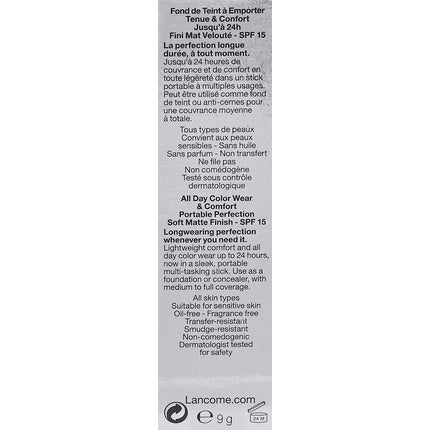 Fond de Teint à Emporter
Tenue & Confort
Jusqu'à 24h
Fini Mat Velouté - SPF 15

La perfection longue durée, à tout moment.
Jusqu'à 24 heures de couvrance et de confort en toute légèreté dans un stick portable à multiples usages. Peut être utilisé comme fond de teint ou anti-cernes pour une couvrance moyenne à totale.

Tous types de peaux
Convient aux peaux sensibles - Sans huile
Sans parfum - Non transfert
Ne file pas
Non comédogène
Testé sous contrôle dermatologique

All Day Color Wear & Comfort
Portable Perfection
Soft Matte Finish - SPF 15

Longwearing perfection whenever you need it.
Lightweight comfort and all day color wear up to 24 hours, now in a sleek, portable multi-tasking stick. Use as a foundation or concealer, with medium to full coverage.

All skin types
Suitable for sensitive skin
Oil-free - Fragrance free
Transfer-resistant
Smudge-resistant
Non-comedogenic
Dermatologist tested for safety

Lancome.com

℮ 9 g

24 M